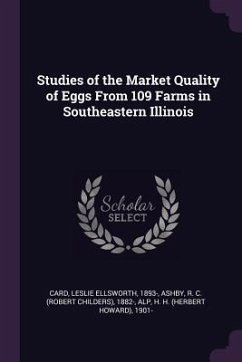 Studies of the Market Quality of Eggs From 109 Farms in Southeastern Illinois

Scholar SELECT

CARD, LESLIE ELLSWORTH, 1893-, ASHBY, R. C. (ROBERT CHILDERS), 1882-, ALP, H. H. (HERBERT HOWARD), 1901-